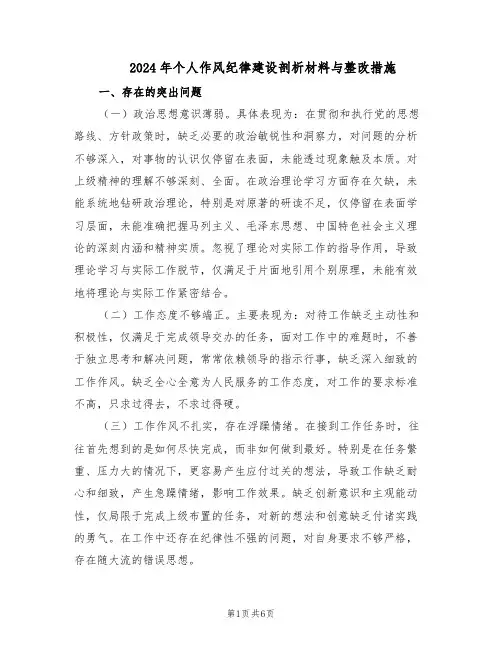 2024年个人作风纪律建设剖析材料与整改措施

一、存在的突出问题

（一）政治思想意识薄弱。具体表现为：在贯彻和执行党的思想路线、方针政策时，缺乏必要的政治敏锐性和洞察力，对问题的分析不够深入，对事物的认识仅停留在表面，未能透过现象触及本质。对上级精神的理解不够深刻、全面。在政治理论学习方面存在欠缺，未能系统地钻研政治理论，特别是对原著的研读不足，仅停留在表面学习层面，未能准确把握马列主义、毛泽东思想、中国特色社会主义理论的深刻内涵和精神实质。忽视了理论对实际工作的指导作用，导致理论学习与实际工作脱节，仅满足于片面地引用个别原理，未能有效地将理论与实际工作紧密结合。

（二）工作态度不够端正。主要表现为：对待工作缺乏主动性和积极性，仅满足于完成领导交办的任务，面对工作中的难题时，不善于独立思考和解决问题，常常依赖领导的指示行事，缺乏深入细致的工作作风。缺乏全心全意为人民服务的工作态度，对工作的要求标准不高，只求过得去，不求过得硬。

（三）工作作风不扎实，存在浮躁情绪。在接到工作任务时，往往首先想到的是如何尽快完成，而非如何做到最好。特别是在任务繁重、压力大的情况下，更容易产生应付过关的想法，导致工作缺乏耐心和细致，产生急躁情绪，影响工作效果。缺乏创新意识和主观能动性，仅局限于完成上级布置的任务，对新的想法和创意缺乏付诸实践的勇气。在工作中还存在纪律性不强的问题，对自身要求不够严格，存在随大流的错误思想。

第1页 共6页